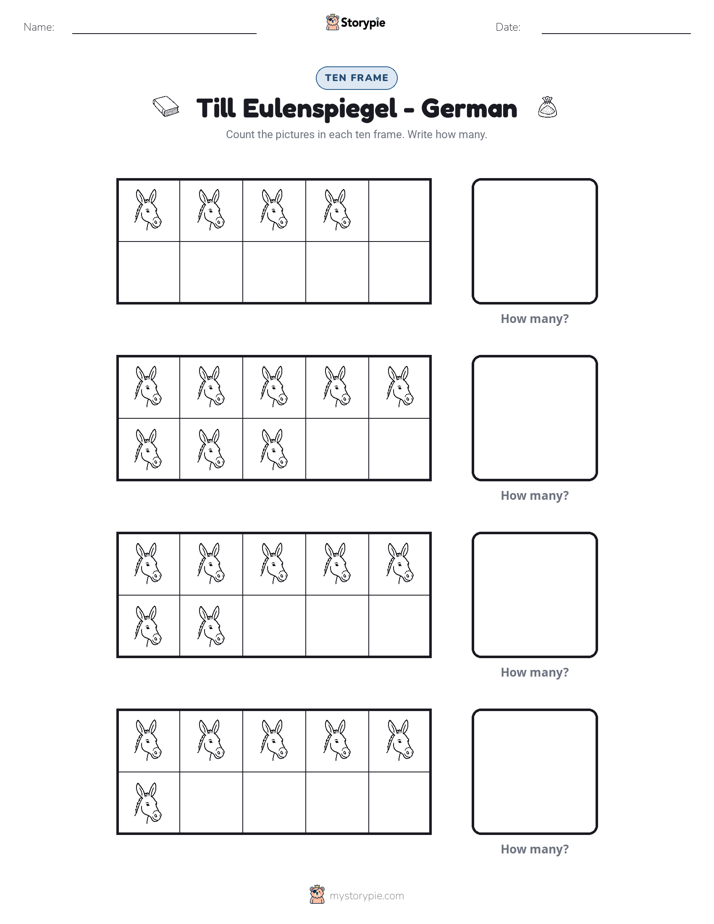 Name: ____ Storypie Date: ____

TEN FRAME

Till Eulenspiegel - German

Count the pictures in each ten frame. Write how many.

How many?

How many?

How many?

How many?

mystorypie.com